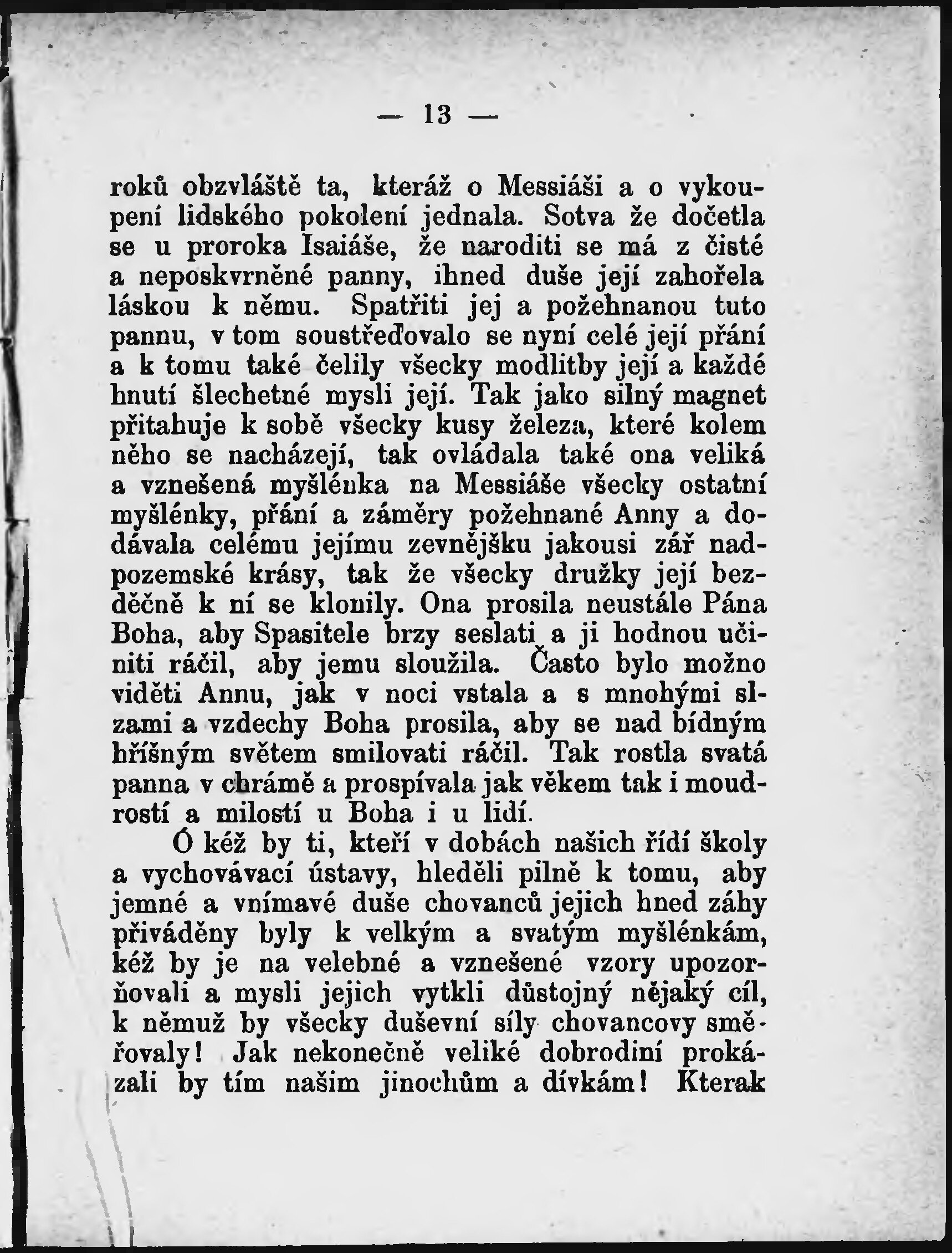 — 13 —

roků obzvláště ta, kteráž o Messiáši a o vykoupení lidského pokolení jednala. Sotva že dočetla se u proroka Isaiáše, že naroditi se má z čisté a neposkvrněné panny, ihned duše její zahořela láskou k němu. Spatřiti jej a požehnanou tuto pannu, v tom soustřeďovalo se nyní celé její přání a k tomu také čelily všecky modlitby její a každé hnutí šlechetné mysli její. Tak jako silný magnet přitahuje k sobě všecky kusy železa, které kolem něho se nacházejí, tak ovládala také ona veliká a vznešená myšlénka na Messiáše všecky ostatní myšlénky, přání a záměry požehnané Anny a dodávala celému jejímu zevnějšku jakousi zář nadpozemské krásy, tak že všecky družky její bezděčně k ní se klonily. Ona prosila neustále Pána Boha, aby Spasitele brzy seslati a ji hodnou učiniti ráčil, aby jemu sloužila. Často bylo možno viděti Annu, jak v noci vstala a s mnohými slzami a vzdechy Boha prosila, aby se nad bídným hříšným světem smilovati ráčil. Tak rostla svatá panna v chrámě a prospívala jak věkem tak i moudrostí a milostí u Boha i u lidí.

Ó kéž by ti, kteří v dobách našich řídí školy a vychovávací ústavy, hleděli pilně k tomu, aby jemné a vnímavé duše chovanců jejich hned záhy přiváděny byly k velkým a svatým myšlénkám, kéž by je na velebné a vznešené vzory upozorňovali a mysli jejich vytkli důstojný nějaký cíl, k němuž by všecky duševní síly chovancovy směřovaly! Jak nekonečně veliké dobrodiní prokázali by tím našim jinochům a dívkám! Kterak